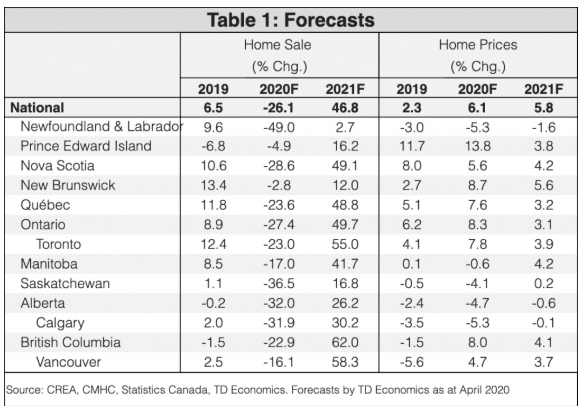 Table 1: Forecasts

| | Home Sale (% Chg.) | | | Home Prices (% Chg.) | | |
|---|---|---|---|---|---|---|
| | 2019 | 2020F | 2021F | 2019 | 2020F | 2021F |
| National | 6.5 | -26.1 | 46.8 | 2.3 | 6.1 | 5.8 |
| Newfoundland & Labrador | 9.6 | -49.0 | 2.7 | -3.0 | -5.3 | -1.6 |
| Prince Edward Island | -6.8 | -4.9 | 16.2 | 11.7 | 13.8 | 3.8 |
| Nova Scotia | 10.6 | -28.6 | 49.1 | 8.0 | 5.6 | 4.2 |
| New Brunswick | 13.4 | -2.8 | 12.0 | 2.7 | 8.7 | 5.6 |
| Québec | 11.8 | -23.6 | 48.8 | 5.1 | 7.6 | 3.2 |
| Ontario | 8.9 | -27.4 | 49.7 | 6.2 | 8.3 | 3.1 |
| Toronto | 12.4 | -23.0 | 55.0 | 4.1 | 7.8 | 3.9 |
| Manitoba | 8.5 | -17.0 | 41.7 | 0.1 | -0.6 | 4.2 |
| Saskatchewan | 1.1 | -36.5 | 16.8 | -0.5 | -4.1 | 0.2 |
| Alberta | -0.2 | -32.0 | 26.2 | -2.4 | -4.7 | -0.6 |
| Calgary | 2.0 | -31.9 | 30.2 | -3.5 | -5.3 | -0.1 |
| British Columbia | -1.5 | -22.9 | 62.0 | -1.5 | 8.0 | 4.1 |
| Vancouver | 2.5 | -16.1 | 58.3 | -5.6 | 4.7 | 3.7 |

Source: CREA, CMHC, Statistics Canada, TD Economics. Forecasts by TD Economics as at April 2020